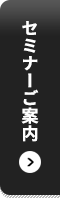 セミナーご案内